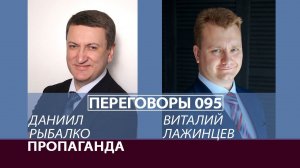 ПЕРЕГОВОРЫ 095

ДАНИИЛ РЫБАЛКО

ВИТАЛИЙ ЛАЖИНЦЕВ

ПРОПАГАНДА